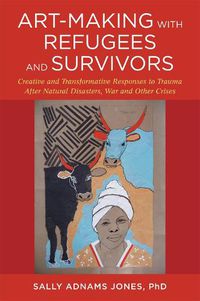 ART-MAKING WITH REFUGEES AND SURVIVORS

Creative and Transformative Responses to Trauma After Natural Disasters, War and Other Crises

SALLY ADNAMS JONES, PhD